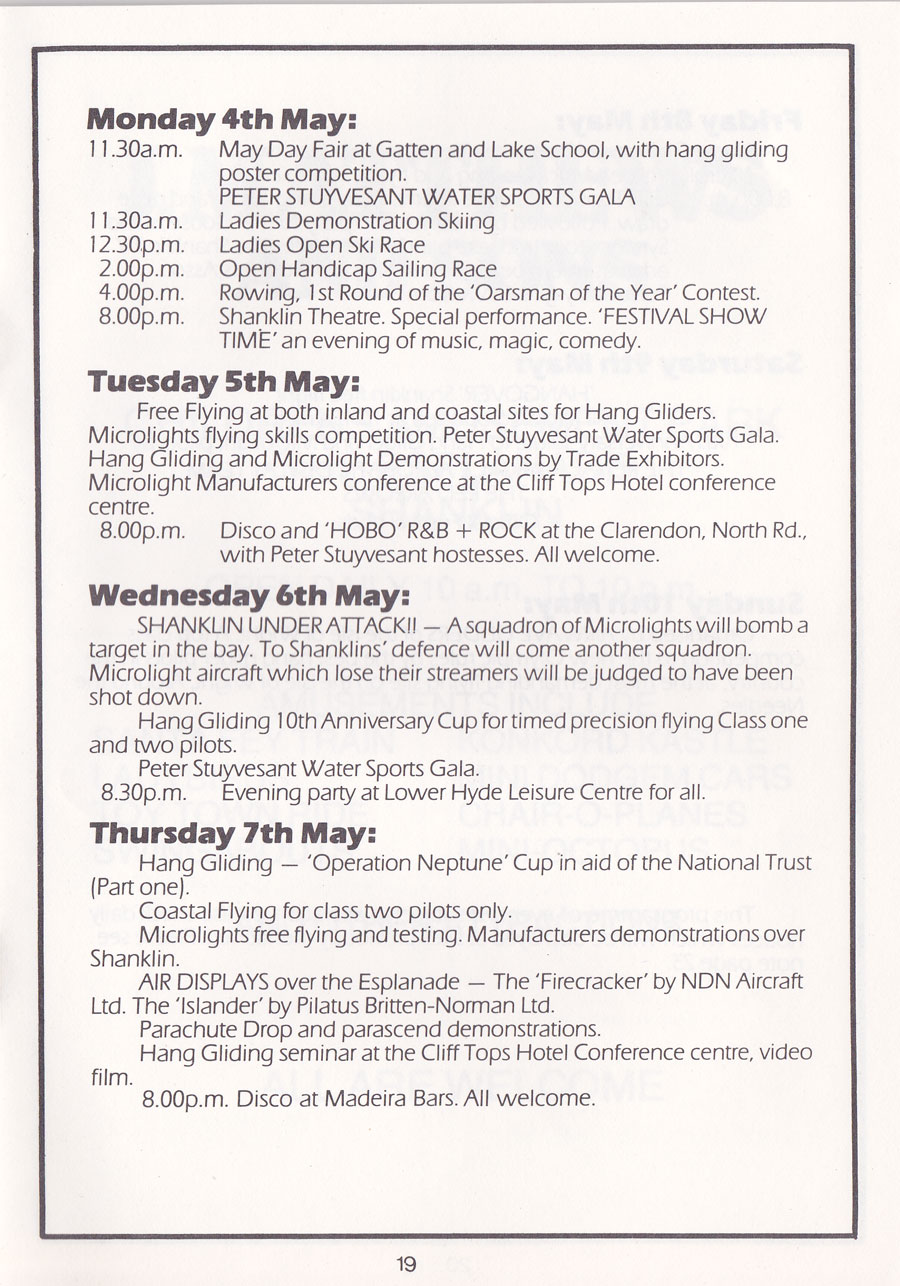 **Monday 4th May:**
11.30a.m. May Day Fair at Gatten and Lake School, with hang gliding poster competition.
PETER STUYVESANT WATER SPORTS GALA
11.30a.m. Ladies Demonstration Skiing
12.30p.m. Ladies Open Ski Race
2.00p.m. Open Handicap Sailing Race
4.00p.m. Rowing, 1st Round of the 'Oarsman of the Year' Contest.
8.00p.m. Shanklin Theatre. Special performance. 'FESTIVAL SHOW TIME' an evening of music, magic, comedy.

**Tuesday 5th May:**
Free Flying at both inland and coastal sites for Hang Gliders. Microlights flying skills competition. Peter Stuyvesant Water Sports Gala. Hang Gliding and Microlight Demonstrations by Trade Exhibitors. Microlight Manufacturers conference at the Cliff Tops Hotel conference centre.
8.00p.m. Disco and 'HOBO' R&B + ROCK at the Clarendon, North Rd., with Peter Stuyvesant hostesses. All welcome.

**Wednesday 6th May:**
SHANKLIN UNDER ATTACK!! — A squadron of Microlights will bomb a target in the bay. To Shanklins' defence will come another squadron. Microlight aircraft which lose their streamers will be judged to have been shot down.
Hang Gliding 10th Anniversary Cup for timed precision flying Class one and two pilots.
Peter Stuyvesant Water Sports Gala.
8.30p.m. Evening party at Lower Hyde Leisure Centre for all.

**Thursday 7th May:**
Hang Gliding — 'Operation Neptune' Cup in aid of the National Trust (Part one).
Coastal Flying for class two pilots only.
Microlights free flying and testing. Manufacturers demonstrations over Shanklin.
AIR DISPLAYS over the Esplanade — The 'Firecracker' by NDN Aircraft Ltd. The 'Islander' by Pilatus Britten-Norman Ltd.
Parachute Drop and parascend demonstrations.
Hang Gliding seminar at the Cliff Tops Hotel Conference centre, video film.
8.00p.m. Disco at Madeira Bars. All welcome.

19